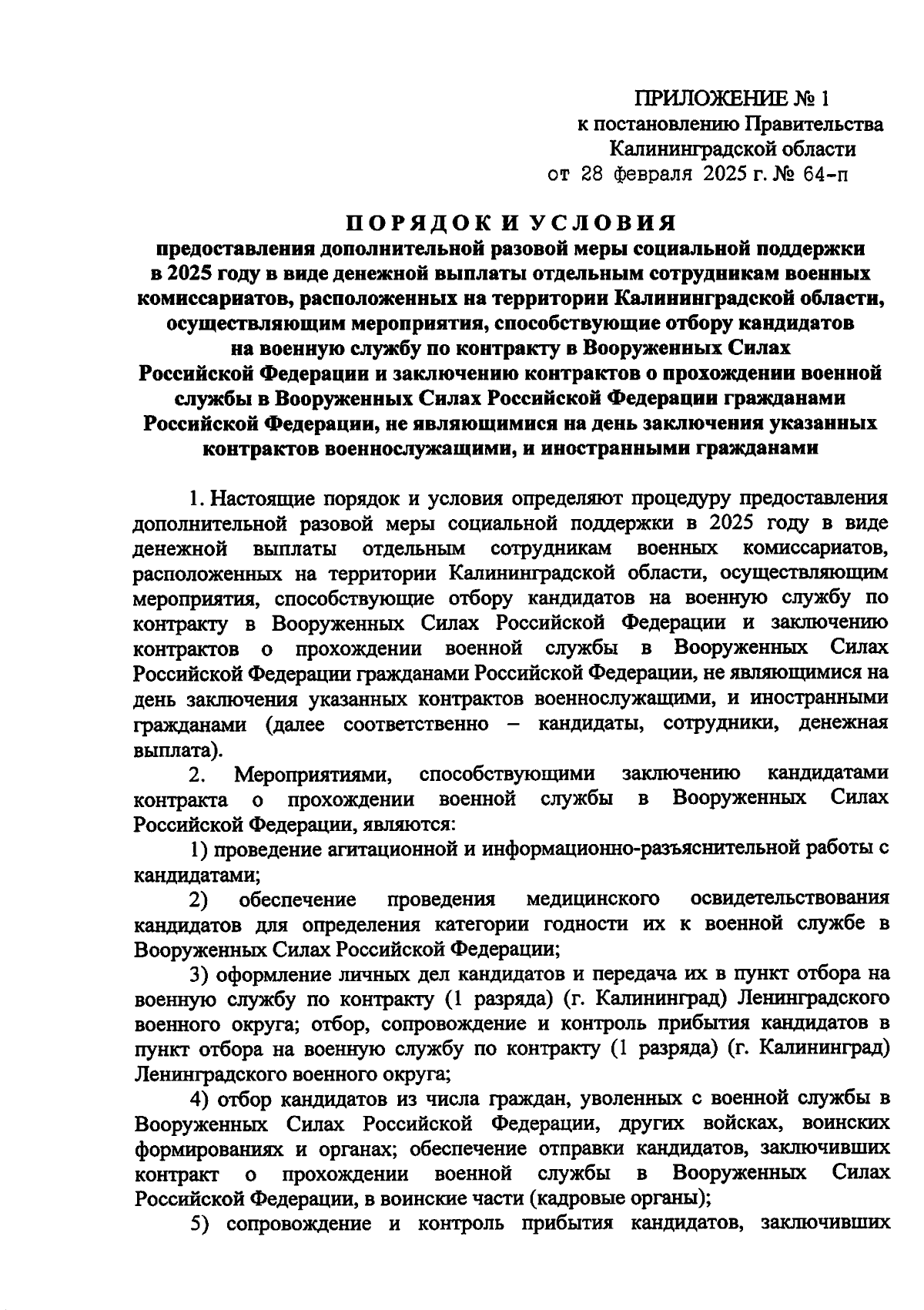 ПРИЛОЖЕНИЕ № 1
к постановлению Правительства
Калининградской области
от 28 февраля 2025 г. № 64-п

ПОРЯДОК И УСЛОВИЯ
предоставления дополнительной разовой меры социальной поддержки в 2025 году в виде денежной выплаты отдельным сотрудникам военных комиссариатов, расположенных на территории Калининградской области, осуществляющим мероприятия, способствующие отбору кандидатов на военную службу по контракту в Вооруженных Силах Российской Федерации и заключению контрактов о прохождении военной службы в Вооруженных Силах Российской Федерации гражданами Российской Федерации, не являющимися на день заключения указанных контрактов военнослужащими, и иностранными гражданами

1. Настоящие порядок и условия определяют процедуру предоставления дополнительной разовой меры социальной поддержки в 2025 году в виде денежной выплаты отдельным сотрудникам военных комиссариатов, расположенных на территории Калининградской области, осуществляющим мероприятия, способствующие отбору кандидатов на военную службу по контракту в Вооруженных Силах Российской Федерации и заключению контрактов о прохождении военной службы в Вооруженных Силах Российской Федерации гражданами Российской Федерации, не являющимися на день заключения указанных контрактов военнослужащими, и иностранными гражданами (далее соответственно – кандидаты, сотрудники, денежная выплата).

2. Мероприятиями, способствующими заключению кандидатами контракта о прохождении военной службы в Вооруженных Силах Российской Федерации, являются:

1) проведение агитационной и информационно-разъяснительной работы с кандидатами;

2) обеспечение проведения медицинского освидетельствования кандидатов для определения категории годности их к военной службе в Вооруженных Силах Российской Федерации;

3) оформление личных дел кандидатов и передача их в пункт отбора на военную службу по контракту (1 разряда) (г. Калининград) Ленинградского военного округа; отбор, сопровождение и контроль прибытия кандидатов в пункт отбора на военную службу по контракту (1 разряда) (г. Калининград) Ленинградского военного округа;

4) отбор кандидатов из числа граждан, уволенных с военной службы в Вооруженных Силах Российской Федерации, других войсках, воинских формированиях и органах; обеспечение отправки кандидатов, заключивших контракт о прохождении военной службы в Вооруженных Силах Российской Федерации, в воинские части (кадровые органы);

5) сопровождение и контроль прибытия кандидатов, заключивших